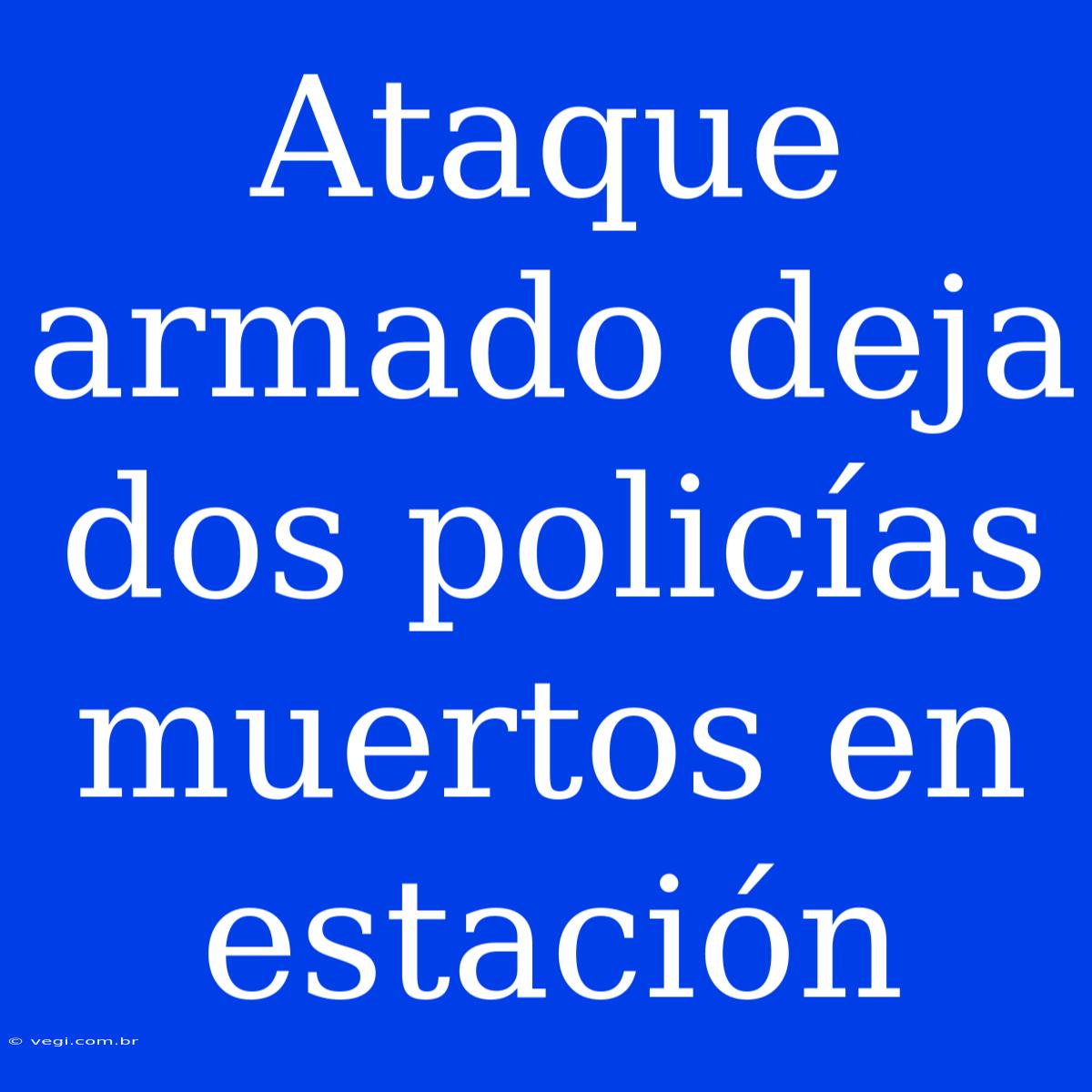 Ataque armado deja dos policías muertos en estación

© vegi.com.br